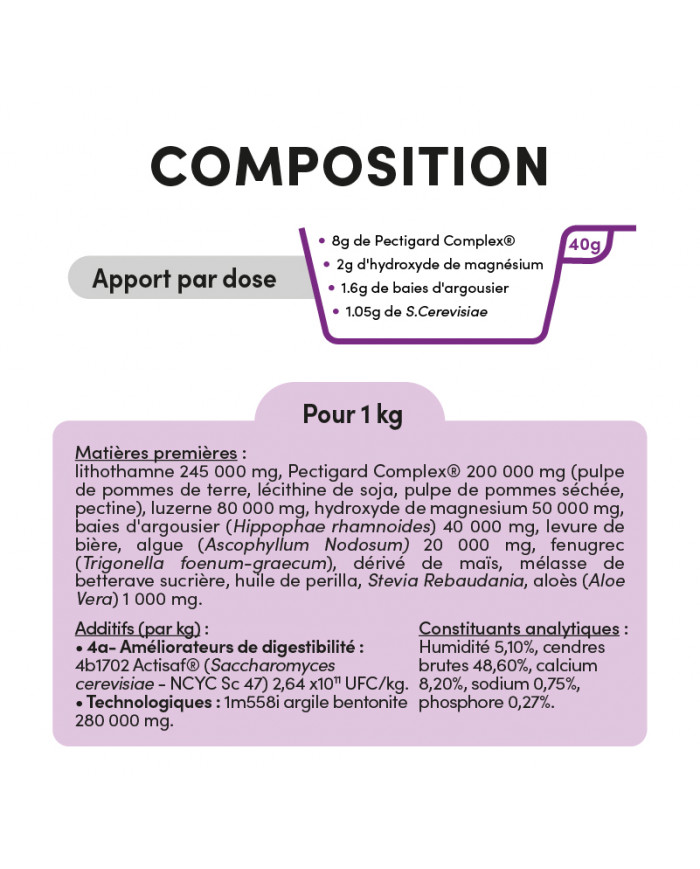 COMPOSITION

Apport par dose

• 8g de Pectigard Complex®
• 2g d'hydroxyde de magnésium
• 1.6g de baies d'argousier
• 1.05g de S.Cerevisiae

40g

Pour 1 kg

Matières premières :
lithothamne 245 000 mg, Pectigard Complex® 200 000 mg (pulpe de pommes de terre, lécithine de soja, pulpe de pommes séchée, pectine), luzerne 80 000 mg, hydroxyde de magnesium 50 000 mg, baies d'argousier (Hippophae rhamnoides) 40 000 mg, levure de bière, algue (Ascophyllum Nodosum) 20 000 mg, fenugrec (Trigonella foenum-graecum), dérivé de maïs, mélasse de betterave sucrière, huile de perilla, Stevia Rebaudania, aloès (Aloe Vera) 1 000 mg.

Additifs (par kg) :
• 4a- Améliorateurs de digestibilité :
4b1702 Actisaf® (Saccharomyces cerevisiae - NCYC Sc 47) 2,64 x$10^{11}$ UFC/kg.
• Technologiques : 1m558i argile bentonite 280 000 mg.

Constituants analytiques :
Humidité 5,10%, cendres brutes 48,60%, calcium 8,20%, sodium 0,75%, phosphore 0,27%.